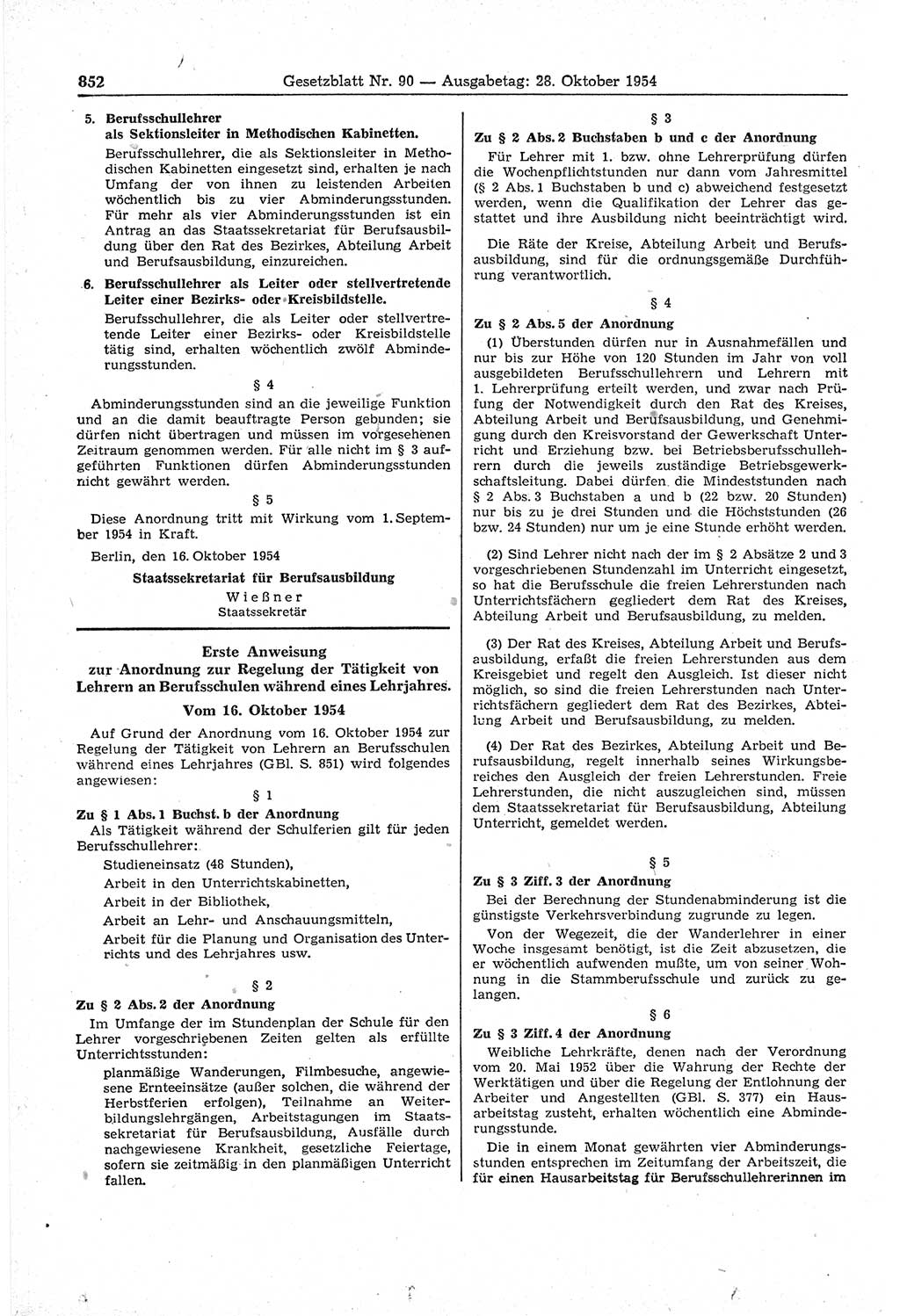 852 Gesetzblatt Nr. 90 — Ausgabetag: 28. Oktober 1954

5. Berufsschullehrer als Sektionsleiter in Methodischen Kabinetten.

Berufsschullehrer, die als Sektionsleiter in Methodischen Kabinetten eingesetzt sind, erhalten je nach Umfang der von ihnen zu leistenden Arbeiten wöchentlich bis zu vier Abminderungsstunden. Für mehr als vier Abminderungsstunden ist ein Antrag an das Staatssekretariat für Berufsausbildung über den Rat des Bezirkes, Abteilung Arbeit und Berufsausbildung, einzureichen.

6. Berufsschullehrer als Leiter oder stellvertretende Leiter einer Bezirks- oder Kreisbildstelle.

Berufsschullehrer, die als Leiter oder stellvertretende Leiter einer Bezirks- oder Kreisbildstelle tätig sind, erhalten wöchentlich zwölf Abminderungsstunden.

§ 4

Abminderungsstunden sind an die jeweilige Funktion und an die damit beauftragte Person gebunden; sie dürfen nicht übertragen und müssen im vorgesehenen Zeitraum genommen werden. Für alle nicht im § 3 aufgeführten Funktionen dürfen Abminderungsstunden nicht gewährt werden.

§ 5

Diese Anordnung tritt mit Wirkung vom 1. September 1954 in Kraft.

Berlin, den 16. Oktober 1954

Staatssekretariat für Berufsausbildung
Wießner
Staatssekretär

Erste Anweisung zur Anordnung zur Regelung der Tätigkeit von Lehrern an Berufsschulen während eines Lehrjahres.

Vom 16. Oktober 1954

Auf Grund der Anordnung vom 16. Oktober 1954 zur Regelung der Tätigkeit von Lehrern an Berufsschulen während eines Lehrjahres (GBl. S. 851) wird folgendes angewiesen:

§ 1

Zu § 1 Abs. 1 Buchst. b der Anordnung

Als Tätigkeit während der Schulferien gilt für jeden Berufsschullehrer:

Studieneinsatz (48 Stunden),

Arbeit in den Unterrichtskabinetten,

Arbeit in der Bibliothek,

Arbeit an Lehr- und Anschauungsmitteln,

Arbeit für die Planung und Organisation des Unterrichts und des Lehrjahres usw.

§ 2

Zu § 2 Abs. 2 der Anordnung

Im Umfange der im Stundenplan der Schule für den Lehrer vorgeschriebenen Zeiten gelten als erfüllte Unterrichtsstunden:

planmäßige Wanderungen, Filmbesuche, angewiesene Ernteeinsätze (außer solchen, die während der Herbstferien erfolgen), Teilnahme an Weiterbildungslehrgängen, Arbeitstagungen im Staatssekretariat für Berufsausbildung, Ausfälle durch nachgewiesene Krankheit, gesetzliche Feiertage, sofern sie zeitmäßig in den planmäßigen Unterricht fallen.

§ 3

Zu § 2 Abs. 2 Buchstaben b und c der Anordnung

Für Lehrer mit 1. bzw. ohne Lehrerprüfung dürfen die Wochenpflichtstunden nur dann vom Jahresmittel (§ 2 Abs. 1 Buchstaben b und c) abweichend festgesetzt werden, wenn die Qualifikation der Lehrer das gestattet und ihre Ausbildung nicht beeinträchtigt wird.

Die Räte der Kreise, Abteilung Arbeit und Berufsausbildung, sind für die ordnungsgemäße Durchführung verantwortlich.

§ 4

Zu § 2 Abs. 5 der Anordnung

(1) Überstunden dürfen nur in Ausnahmefällen und nur bis zur Höhe von 120 Stunden im Jahr von voll ausgebildeten Berufsschullehrern und Lehrern mit 1. Lehrerprüfung erteilt werden, und zwar nach Prüfung der Notwendigkeit durch den Rat des Kreises, Abteilung Arbeit und Berufsausbildung, und Genehmigung durch den Kreisvorstand der Gewerkschaft Unterricht und Erziehung bzw. bei Betriebsberufsschullehrern durch die jeweils zuständige Betriebsgewerkschaftsleitung. Dabei dürfen die Mindeststunden nach § 2 Abs. 3 Buchstaben a und b (22 bzw. 20 Stunden) nur bis zu je drei Stunden und die Höchststunden (26 bzw. 24 Stunden) nur um je eine Stunde erhöht werden.

(2) Sind Lehrer nicht nach der im § 2 Absätze 2 und 3 vorgeschriebenen Stundenzahl im Unterricht eingesetzt, so hat die Berufsschule die freien Lehrerstunden nach Unterrichtsfächern gegliedert dem Rat des Kreises, Abteilung Arbeit und Berufsausbildung, zu melden.

(3) Der Rat des Kreises, Abteilung Arbeit und Berufsausbildung, erfaßt die freien Lehrerstunden aus dem Kreisgebiet und regelt den Ausgleich. Ist dieser nicht möglich, so sind die freien Lehrerstunden nach Unterrichtsfächern gegliedert dem Rat des Bezirkes, Abteilung Arbeit und Berufsausbildung, zu melden.

(4) Der Rat des Bezirkes, Abteilung Arbeit und Berufsausbildung, regelt innerhalb seines Wirkungsbereiches den Ausgleich der freien Lehrerstunden. Freie Lehrerstunden, die nicht auszugleichen sind, müssen dem Staatssekretariat für Berufsausbildung, Abteilung Unterricht, gemeldet werden.

§ 5

Zu § 3 Ziff. 3 der Anordnung

Bei der Berechnung der Stundenabminderung ist die günstigste Verkehrsverbindung zugrunde zu legen.

Von der Wegezeit, die der Wanderlehrer in einer Woche insgesamt benötigt, ist die Zeit abzusetzen, die er wöchentlich aufwenden mußte, um von seiner Wohnung in die Stammberufsschule und zurück zu gelangen.

§ 6

Zu § 3 Ziff. 4 der Anordnung

Weibliche Lehrkräfte, denen nach der Verordnung vom 20. Mai 1952 über die Wahrung der Rechte der Werktätigen und über die Regelung der Entlohnung der Arbeiter und Angestellten (GBl. S. 377) ein Hausarbeitstag zusteht, erhalten wöchentlich eine Abminderungsstunde.

Die in einem Monat gewährten vier Abminderungsstunden entsprechen im Zeitumfang der Arbeitszeit, die für einen Hausarbeitstag für Berufsschullehrerinnen im